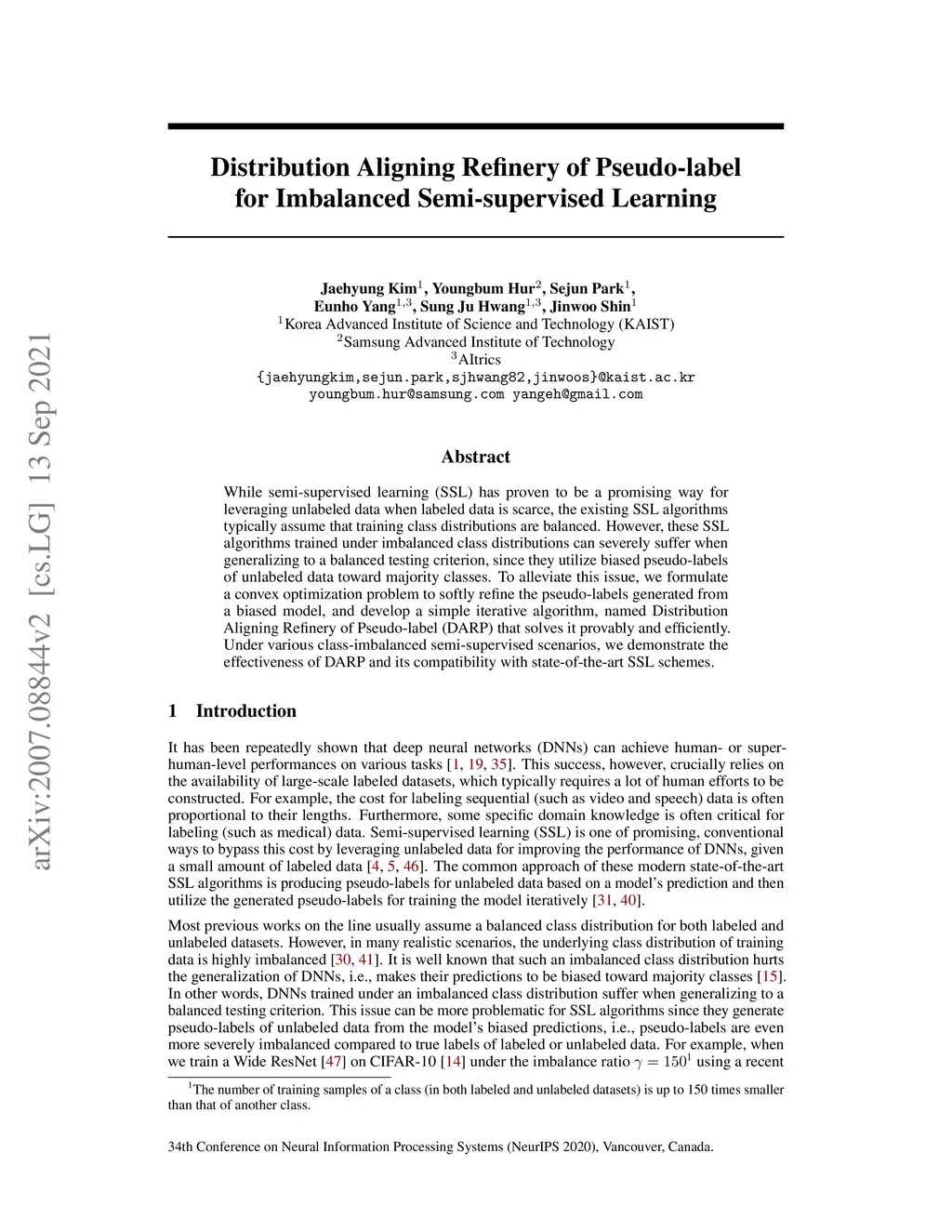 arXiv:2007.08844v2 [cs.LG] 13 Sep 2021

Distribution Aligning Refinery of Pseudo-label for Imbalanced Semi-supervised Learning

Jaehyung Kim$^1$, Youngbum Hur$^2$, Sejun Park$^1$, Eunho Yang$^{1,3}$, Sung Ju Hwang$^{1,3}$, Jinwoo Shin$^1$
$^1$Korea Advanced Institute of Science and Technology (KAIST)
$^2$Samsung Advanced Institute of Technology
$^3$AItrics
{jaehyungkim,sejun.park,sjhwang82,jinwoos}@kaist.ac.kr
youngbum.hur@samsung.com yangeh@gmail.com

Abstract

While semi-supervised learning (SSL) has proven to be a promising way for leveraging unlabeled data when labeled data is scarce, the existing SSL algorithms typically assume that training class distributions are balanced. However, these SSL algorithms trained under imbalanced class distributions can severely suffer when generalizing to a balanced testing criterion, since they utilize biased pseudo-labels of unlabeled data toward majority classes. To alleviate this issue, we formulate a convex optimization problem to softly refine the pseudo-labels generated from a biased model, and develop a simple iterative algorithm, named Distribution Aligning Refinery of Pseudo-label (DARP) that solves it provably and efficiently. Under various class-imbalanced semi-supervised scenarios, we demonstrate the effectiveness of DARP and its compatibility with state-of-the-art SSL schemes.

1 Introduction

It has been repeatedly shown that deep neural networks (DNNs) can achieve human- or super-human-level performances on various tasks [1, 19, 35]. This success, however, crucially relies on the availability of large-scale labeled datasets, which typically requires a lot of human efforts to be constructed. For example, the cost for labeling sequential (such as video and speech) data is often proportional to their lengths. Furthermore, some specific domain knowledge is often critical for labeling (such as medical) data. Semi-supervised learning (SSL) is one of promising, conventional ways to bypass this cost by leveraging unlabeled data for improving the performance of DNNs, given a small amount of labeled data [4, 5, 46]. The common approach of these modern state-of-the-art SSL algorithms is producing pseudo-labels for unlabeled data based on a model's prediction and then utilize the generated pseudo-labels for training the model iteratively [31, 40].

Most previous works on the line usually assume a balanced class distribution for both labeled and unlabeled datasets. However, in many realistic scenarios, the underlying class distribution of training data is highly imbalanced [30, 41]. It is well known that such an imbalanced class distribution hurts the generalization of DNNs, i.e., makes their predictions to be biased toward majority classes [15]. In other words, DNNs trained under an imbalanced class distribution suffer when generalizing to a balanced testing criterion. This issue can be more problematic for SSL algorithms since they generate pseudo-labels of unlabeled data from the model's biased predictions, i.e., pseudo-labels are even more severely imbalanced compared to true labels of labeled or unlabeled data. For example, when we train a Wide ResNet [47] on CIFAR-10 [14] under the imbalance ratio $\gamma = 150^1$ using a recent

$^1$The number of training samples of a class (in both labeled and unlabeled datasets) is up to 150 times smaller than that of another class.

34th Conference on Neural Information Processing Systems (NeurIPS 2020), Vancouver, Canada.